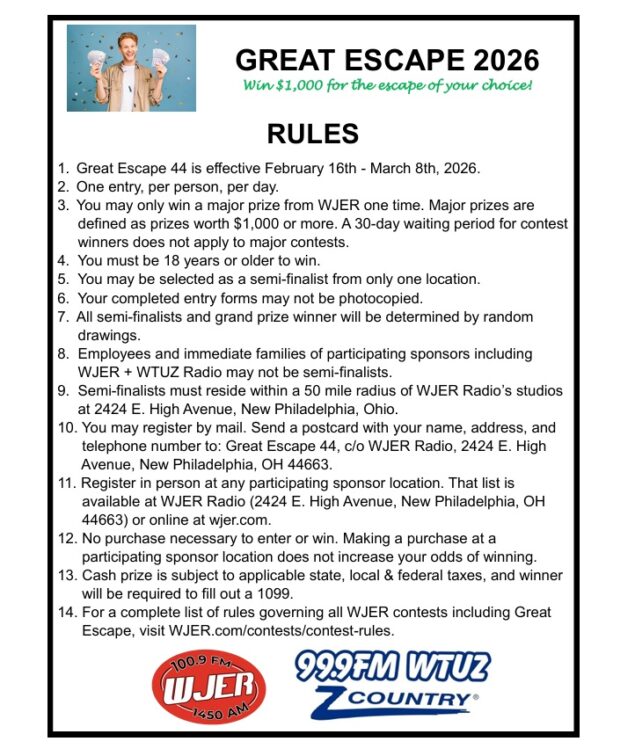 GREAT ESCAPE 2026

Win $1,000 for the escape of your choice!

RULES

1. Great Escape 44 is effective February 16th - March 8th, 2026.
2. One entry, per person, per day.
3. You may only win a major prize from WJER one time. Major prizes are defined as prizes worth $1,000 or more. A 30-day waiting period for contest winners does not apply to major contests.
4. You must be 18 years or older to win.
5. You may be selected as a semi-finalist from only one location.
6. Your completed entry forms may not be photocopied.
7. All semi-finalists and grand prize winner will be determined by random drawings.
8. Employees and immediate families of participating sponsors including WJER + WTUZ Radio may not be semi-finalists.
9. Semi-finalists must reside within a 50 mile radius of WJER Radio's studios at 2424 E. High Avenue, New Philadelphia, Ohio.
10. You may register by mail. Send a postcard with your name, address, and telephone number to: Great Escape 44, c/o WJER Radio, 2424 E. High Avenue, New Philadelphia, OH 44663.
11. Register in person at any participating sponsor location. That list is available at WJER Radio (2424 E. High Avenue, New Philadelphia, OH 44663) or online at wjer.com.
12. No purchase necessary to enter or win. Making a purchase at a participating sponsor location does not increase your odds of winning.
13. Cash prize is subject to applicable state, local & federal taxes, and winner will be required to fill out a 1099.
14. For a complete list of rules governing all WJER contests including Great Escape, visit WJER.com/contests/contest-rules.

100.9 FM WJER 1450 AM

99.9FM WTUZ Z COUNTRY